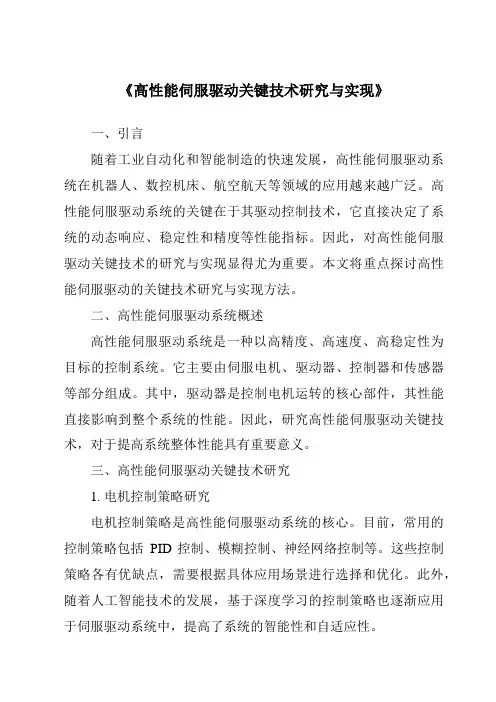 《高性能伺服驱动关键技术研究与实现》

一、引言

随着工业自动化和智能制造的快速发展，高性能伺服驱动系统在机器人、数控机床、航空航天等领域的应用越来越广泛。高性能伺服驱动系统的关键在于其驱动控制技术，它直接决定了系统的动态响应、稳定性和精度等性能指标。因此，对高性能伺服驱动关键技术的研究与实现显得尤为重要。本文将重点探讨高性能伺服驱动的关键技术研究与实现方法。

二、高性能伺服驱动系统概述

高性能伺服驱动系统是一种以高精度、高速度、高稳定性为目标的控制系统。它主要由伺服电机、驱动器、控制器和传感器等部分组成。其中，驱动器是控制电机运转的核心部件，其性能直接影响到整个系统的性能。因此，研究高性能伺服驱动关键技术，对于提高系统整体性能具有重要意义。

三、高性能伺服驱动关键技术研究

1. 电机控制策略研究

电机控制策略是高性能伺服驱动系统的核心。目前，常用的控制策略包括 PID 控制、模糊控制、神经网络控制等。这些控制策略各有优缺点，需要根据具体应用场景进行选择和优化。此外，随着人工智能技术的发展，基于深度学习的控制策略也逐渐应用于伺服驱动系统中，提高了系统的智能性和自适应性。